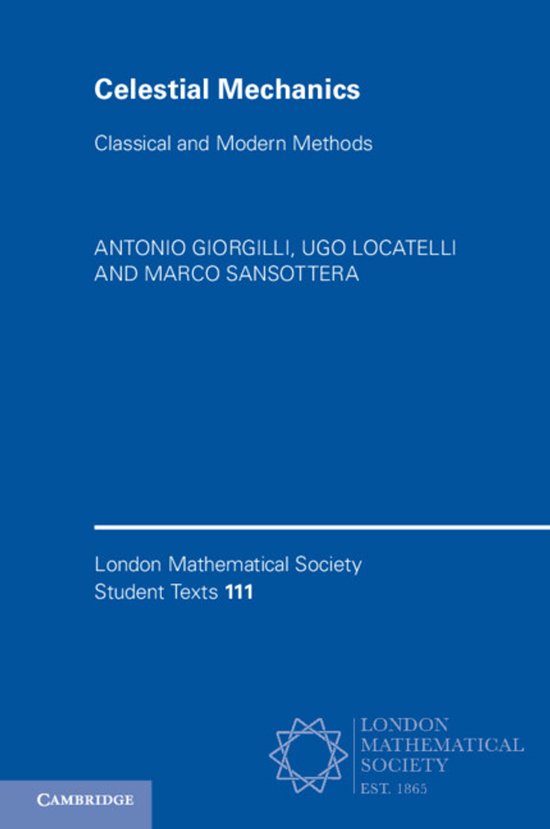 Celestial Mechanics

Classical and Modern Methods

ANTONIO GIORGILLI, UGO LOCATELLI
AND MARCO SANSOTTERA

London Mathematical Society
Student Texts 111

LONDON
MATHEMATICAL
SOCIETY
EST. 1865

CAMBRIDGE